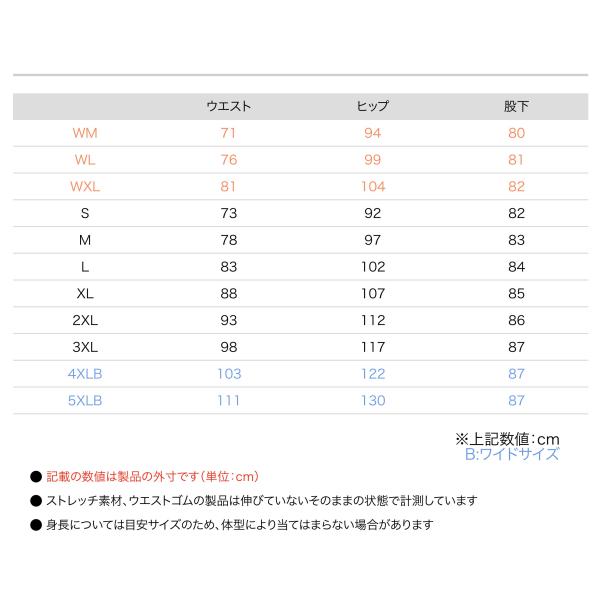 | | ウエスト | ヒップ | 股下 |
|---|---|---|---|
| WM | 71 | 94 | 80 |
| WL | 76 | 99 | 81 |
| WXL | 81 | 104 | 82 |
| S | 73 | 92 | 82 |
| M | 78 | 97 | 83 |
| L | 83 | 102 | 84 |
| XL | 88 | 107 | 85 |
| 2XL | 93 | 112 | 86 |
| 3XL | 98 | 117 | 87 |
| 4XLB | 103 | 122 | 87 |
| 5XLB | 111 | 130 | 87 |

※上記数値:cm
B:ワイドサイズ

● 記載の数値は製品の外寸です(単位:cm)

● ストレッチ素材、ウエストゴムの製品は伸びていないそのままの状態で計測しています

● 身長については目安サイズのため、体型により当てはまらない場合があります